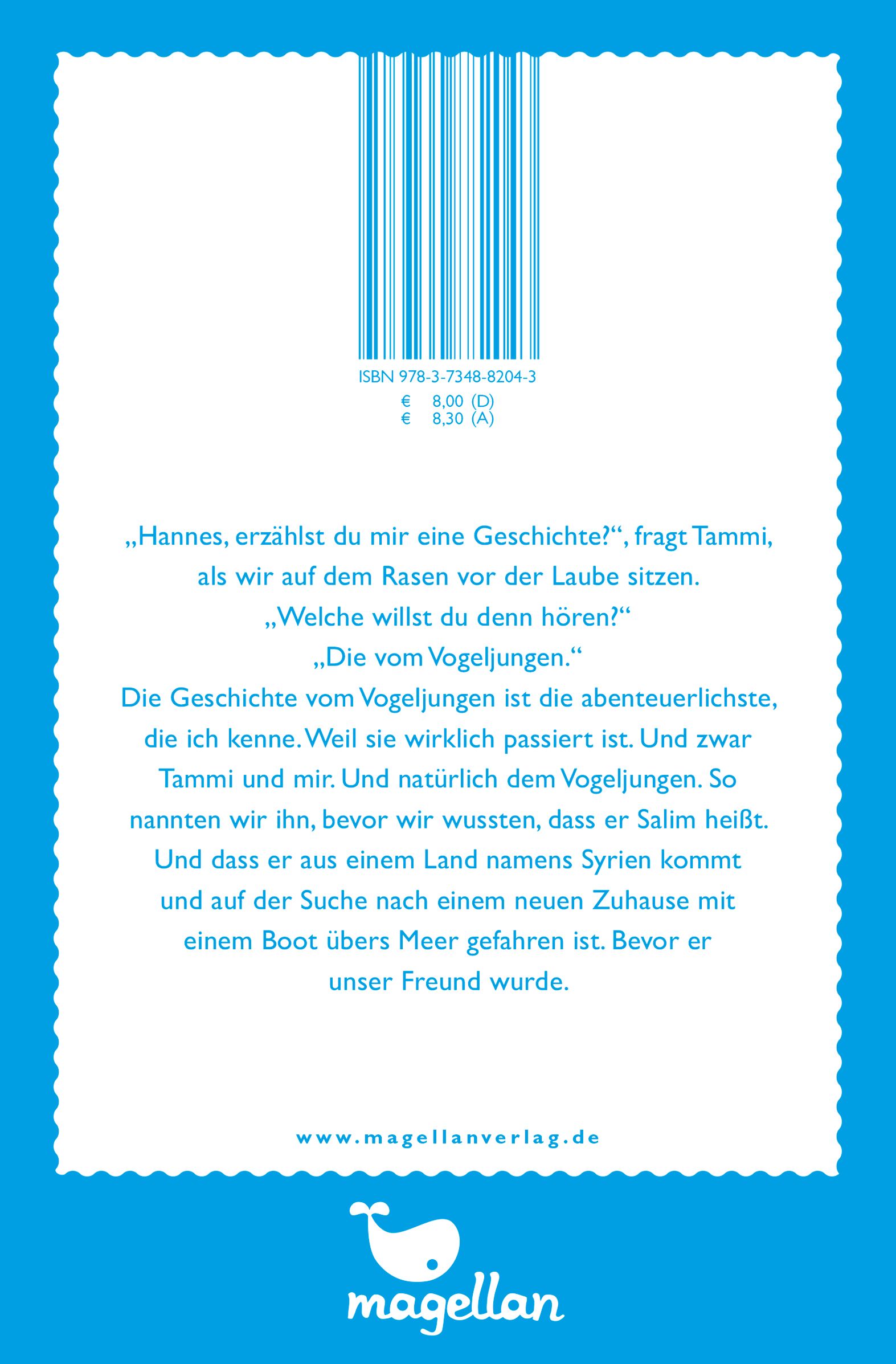 ISBN 978-3-7348-8204-3
€ 8,00 (D)
€ 8,30 (A)

„Hannes, erzählst du mir eine Geschichte?“, fragt Tammi, als wir auf dem Rasen vor der Laube sitzen.
„Welche willst du denn hören?“
„Die vom Vogeljungen.“
Die Geschichte vom Vogeljungen ist die abenteuerlichste, die ich kenne. Weil sie wirklich passiert ist. Und zwar Tammi und mir. Und natürlich dem Vogeljungen. So nannten wir ihn, bevor wir wussten, dass er Salim heißt. Und dass er aus einem Land namens Syrien kommt und auf der Suche nach einem neuen Zuhause mit einem Boot übers Meer gefahren ist. Bevor er unser Freund wurde.

www.magellanverlag.de

magellan